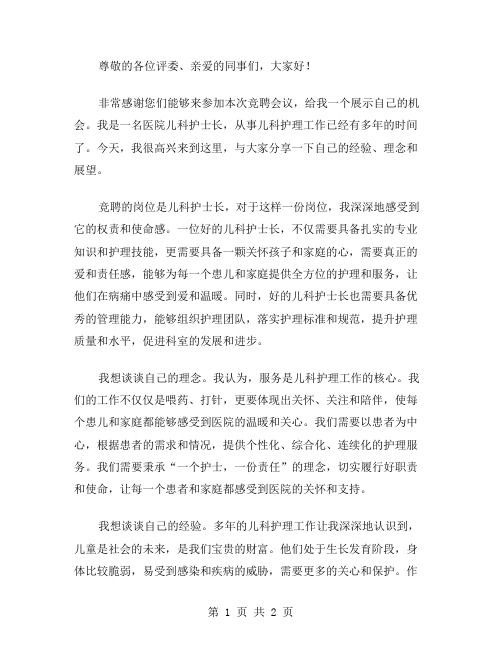 尊敬的各位评委、亲爱的同事们，大家好！

非常感谢您们能够来参加本次竞聘会议，给我一个展示自己的机会。我是一名医院儿科护士长，从事儿科护理工作已经有多年的时间了。今天，我很高兴来到这里，与大家分享一下自己的经验、理念和展望。

竞聘的岗位是儿科护士长，对于这样一份岗位，我深深地感受到它的权责和使命感。一位好的儿科护士长，不仅需要具备扎实的专业知识和护理技能，更需要具备一颗关怀孩子和家庭的心，需要真正的爱和责任感，能够为每一个患儿和家庭提供全方位的护理和服务，让他们在病痛中感受到爱和温暖。同时，好的儿科护士长也需要具备优秀的管理能力，能够组织护理团队，落实护理标准和规范，提升护理质量和水平，促进科室的发展和进步。

我想谈谈自己的理念。我认为，服务是儿科护理工作的核心。我们的工作不仅仅是喂药、打针，更要体现出关怀、关注和陪伴，使每个患儿和家庭都能够感受到医院的温暖和关心。我们需要以患者为中心，根据患者的需求和情况，提供个性化、综合化、连续化的护理服务。我们需要秉承“一个护士，一份责任”的理念，切实履行好职责和使命，让每一个患者和家庭都感受到医院的关怀和支持。

我想谈谈自己的经验。多年的儿科护理工作让我深深地认识到，儿童是社会的未来，是我们宝贵的财富。他们处于生长发育阶段，身体比较脆弱，易受到感染和疾病的威胁，需要更多的关心和保护。作

第 1 页 共 2 页